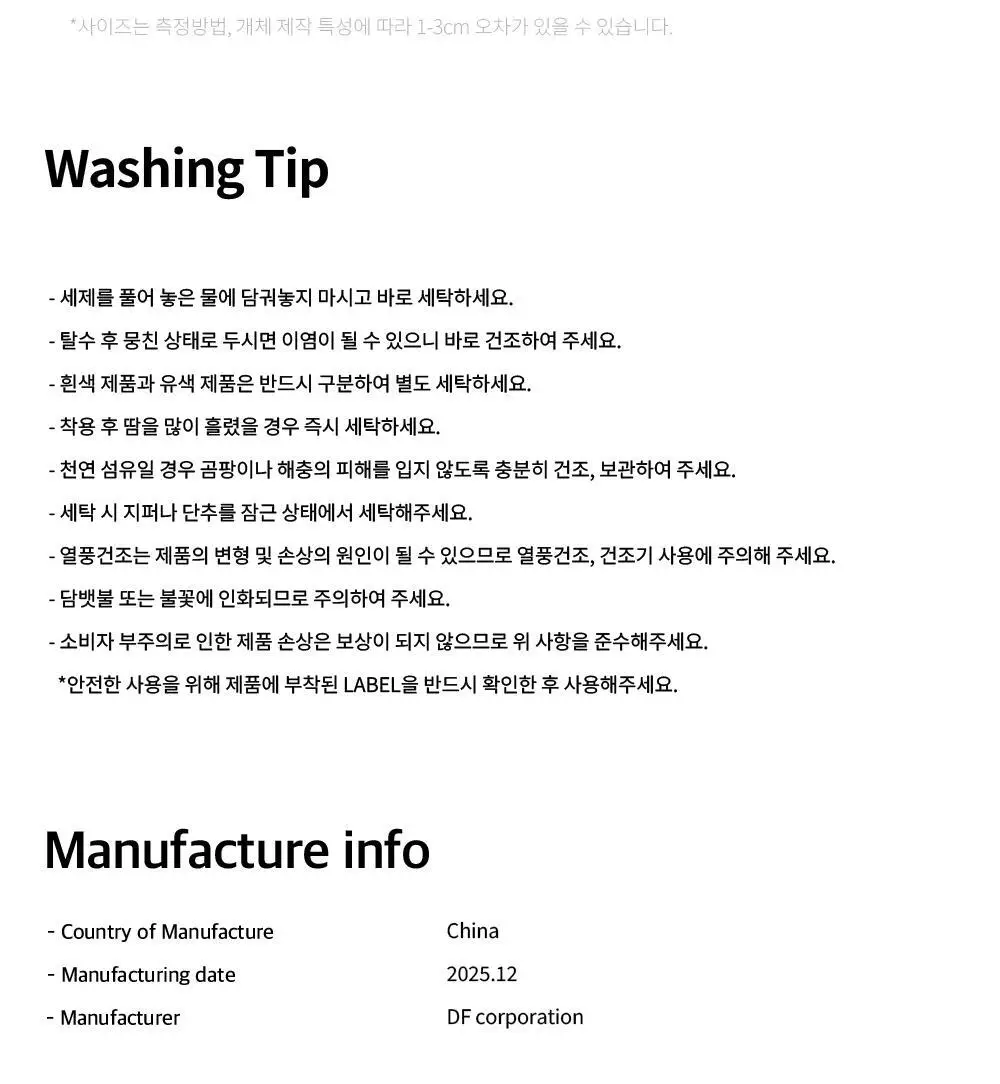 *사이즈는 측정방법, 개체 제작 특성에 따라 1-3cm 오차가 있을 수 있습니다.

Washing Tip

- 세제를 풀어 놓은 물에 담궈놓지 마시고 바로 세탁하세요.
- 탈수 후 뭉친 상태로 두시면 이염이 될 수 있으니 바로 건조하여 주세요.
- 흰색 제품과 유색 제품은 반드시 구분하여 별도 세탁하세요.
- 착용 후 땀을 많이 흘렸을 경우 즉시 세탁하세요.
- 천연 섬유일 경우 곰팡이나 해충의 피해를 입지 않도록 충분히 건조, 보관하여 주세요.
- 세탁 시 지퍼나 단추를 잠근 상태에서 세탁해주세요.
- 열풍건조는 제품의 변형 및 손상의 원인이 될 수 있으므로 열풍건조, 건조기 사용에 주의해 주세요.
- 담뱃불 또는 불꽃에 인화되므로 주의하여 주세요.
- 소비자 부주의로 인한 제품 손상은 보상이 되지 않으므로 위 사항을 준수해주세요.
*안전한 사용을 위해 제품에 부착된 LABEL을 반드시 확인한 후 사용해주세요.

Manufacture info

- Country of Manufacture China
- Manufacturing date 2025.12
- Manufacturer DF corporation